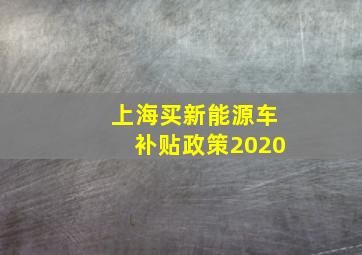 上海买新能源车
补贴政策2020